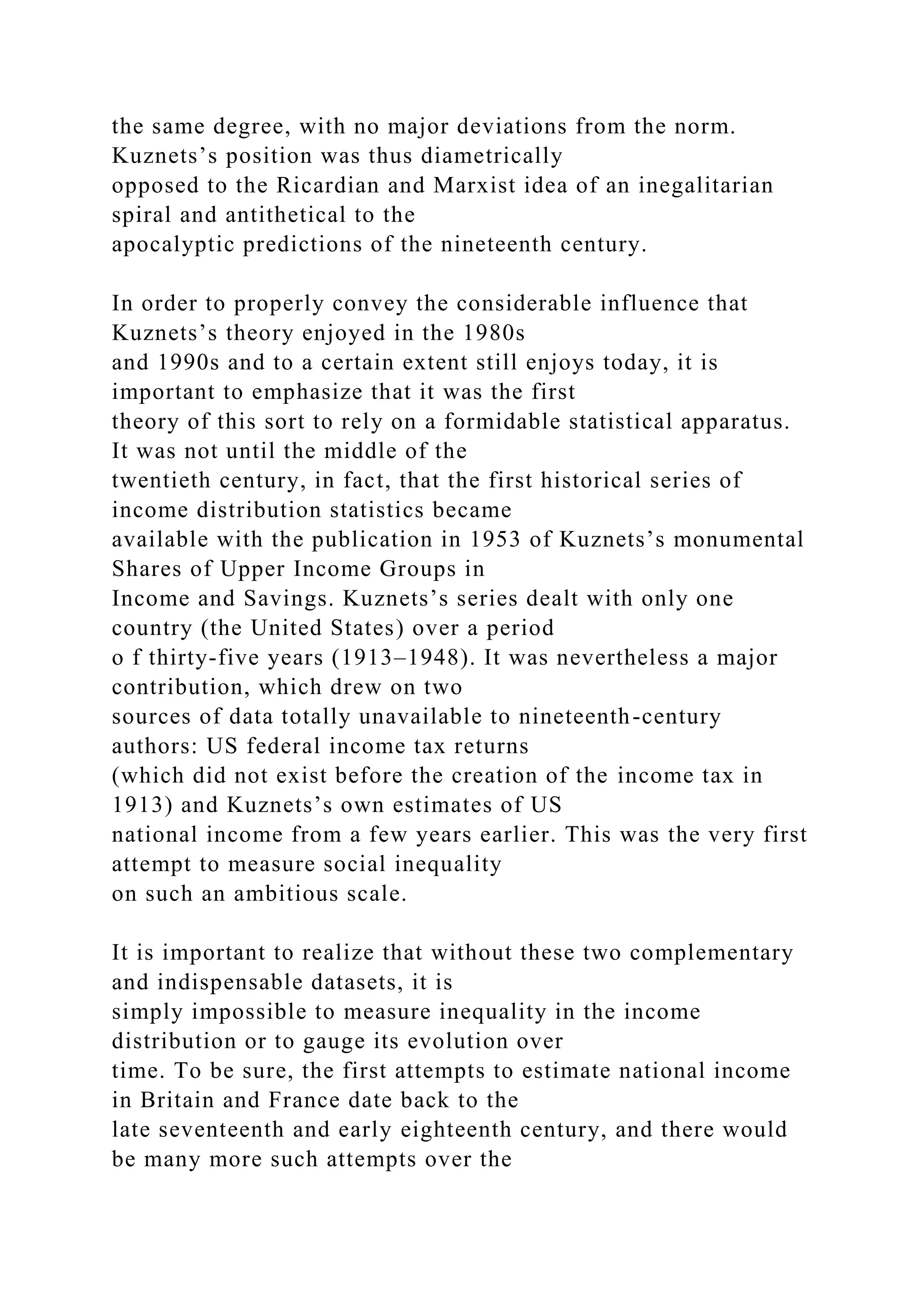 the same degree, with no major deviations from the norm. Kuznets’s position was thus diametrically opposed to the Ricardian and Marxist idea of an inegalitarian spiral and antithetical to the apocalyptic predictions of the nineteenth century.

In order to properly convey the considerable influence that Kuznets’s theory enjoyed in the 1980s and 1990s and to a certain extent still enjoys today, it is important to emphasize that it was the first theory of this sort to rely on a formidable statistical apparatus. It was not until the middle of the twentieth century, in fact, that the first historical series of income distribution statistics became available with the publication in 1953 of Kuznets’s monumental Shares of Upper Income Groups in Income and Savings. Kuznets’s series dealt with only one country (the United States) over a period o f thirty-five years (1913–1948). It was nevertheless a major contribution, which drew on two sources of data totally unavailable to nineteenth-century authors: US federal income tax returns (which did not exist before the creation of the income tax in 1913) and Kuznets’s own estimates of US national income from a few years earlier. This was the very first attempt to measure social inequality on such an ambitious scale.

It is important to realize that without these two complementary and indispensable datasets, it is simply impossible to measure inequality in the income distribution or to gauge its evolution over time. To be sure, the first attempts to estimate national income in Britain and France date back to the late seventeenth and early eighteenth century, and there would be many more such attempts over the